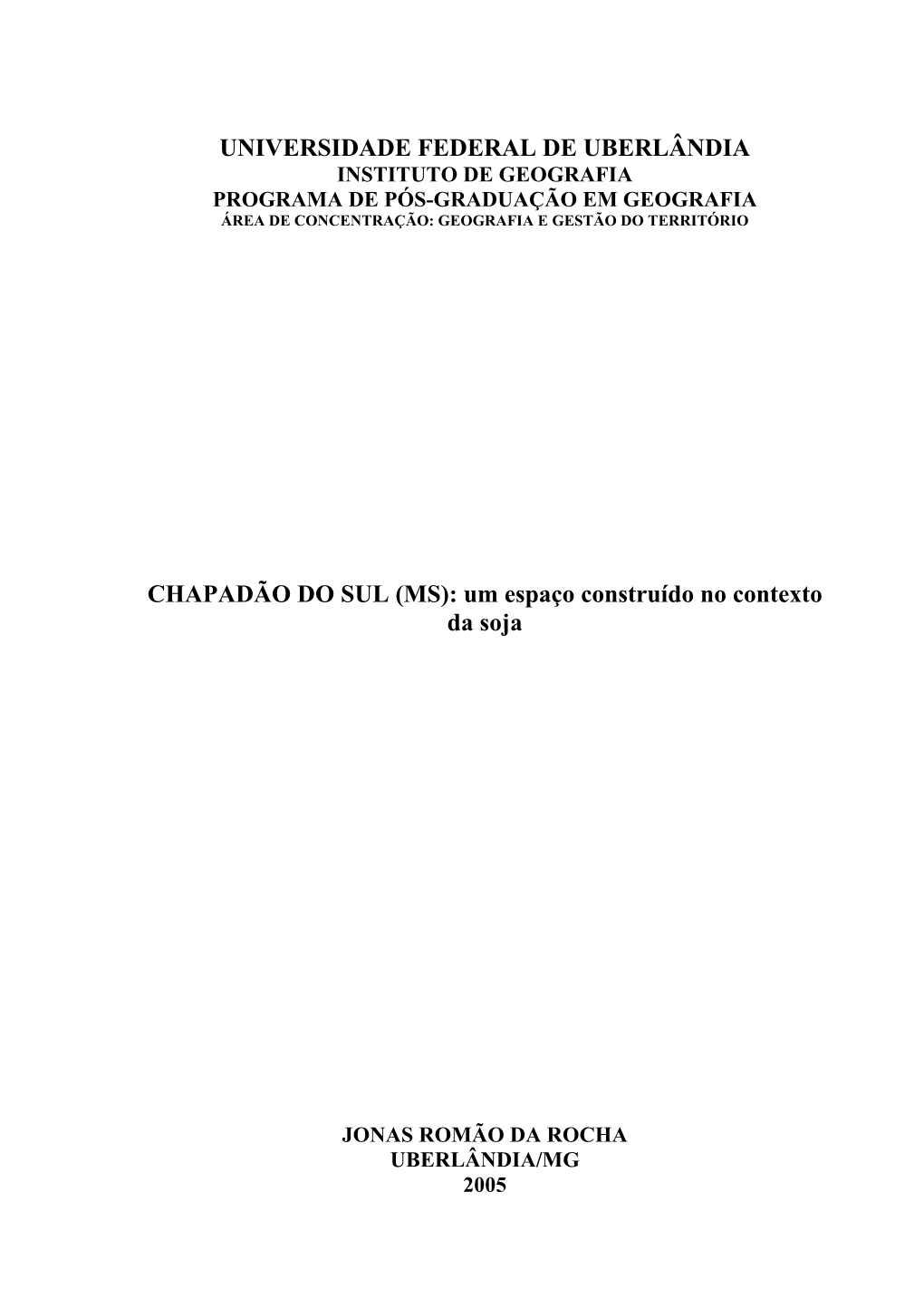 UNIVERSIDADE FEDERAL DE UBERLÂNDIA
INSTITUTO DE GEOGRAFIA
PROGRAMA DE PÓS-GRADUAÇÃO EM GEOGRAFIA
ÁREA DE CONCENTRAÇÃO: GEOGRAFIA E GESTÃO DO TERRITÓRIO

CHAPADÃO DO SUL (MS): um espaço construído no contexto da soja

JONAS ROMÃO DA ROCHA
UBERLÂNDIA/MG
2005